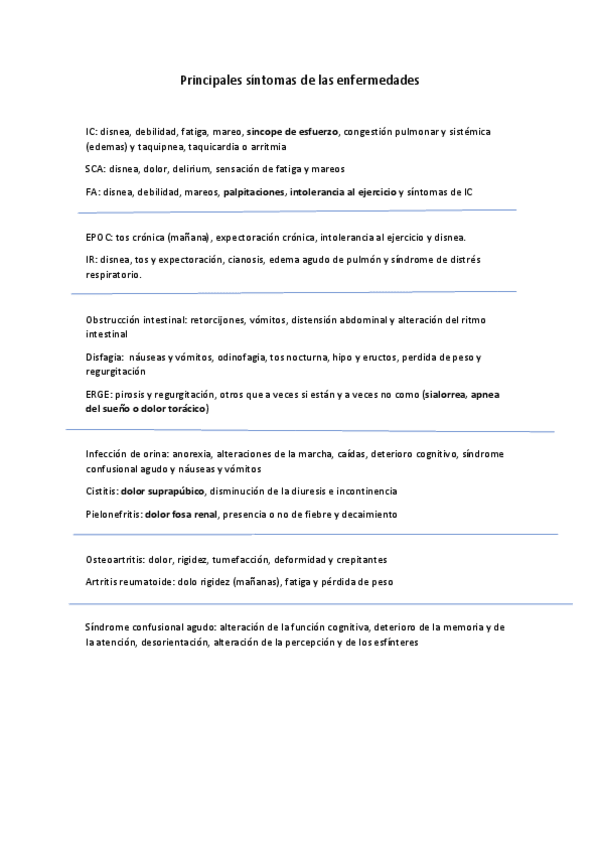 Principales síntomas de las enfermedades

IC: disnea, debilidad, fatiga, mareo, síncope de esfuerzo, congestión pulmonar y sistémica (edemas) y taquipnea, taquicardia o arritmia

SCA: disnea, dolor, delirium, sensación de fatiga y mareos

FA: disnea, debilidad, mareos, palpitaciones, intolerancia al ejercicio y síntomas de IC

EPOC: tos crónica (mañana), expectoración crónica, intolerancia al ejercicio y disnea.

IR: disnea, tos y expectoración, cianosis, edema agudo de pulmón y síndrome de distrés respiratorio.

Obstrucción intestinal: retorcijones, vómitos, distensión abdominal y alteración del ritmo intestinal

Disfagia: náuseas y vómitos, odinofagia, tos nocturna, hipo y eructos, perdida de peso y regurgitación

ERGE: pirosis y regurgitación, otros que a veces si están y a veces no como (sialorrea, apnea del sueño o dolor torácico)

Infección de orina: anorexia, alteraciones de la marcha, caídas, deterioro cognitivo, síndrome confusional agudo y náuseas y vómitos

Cistitis: dolor suprapúbico, disminución de la diuresis e incontinencia

Pielonefritis: dolor fosa renal, presencia o no de fiebre y decaimiento

Osteoartritis: dolor, rigidez, tumefacción, deformidad y crepitantes

Artritis reumatoide: dolo rigidez (mañanas), fatiga y pérdida de peso

Síndrome confusional agudo: alteración de la función cognitiva, deterioro de la memoria y de la atención, desorientación, alteración de la percepción y de los esfínteres